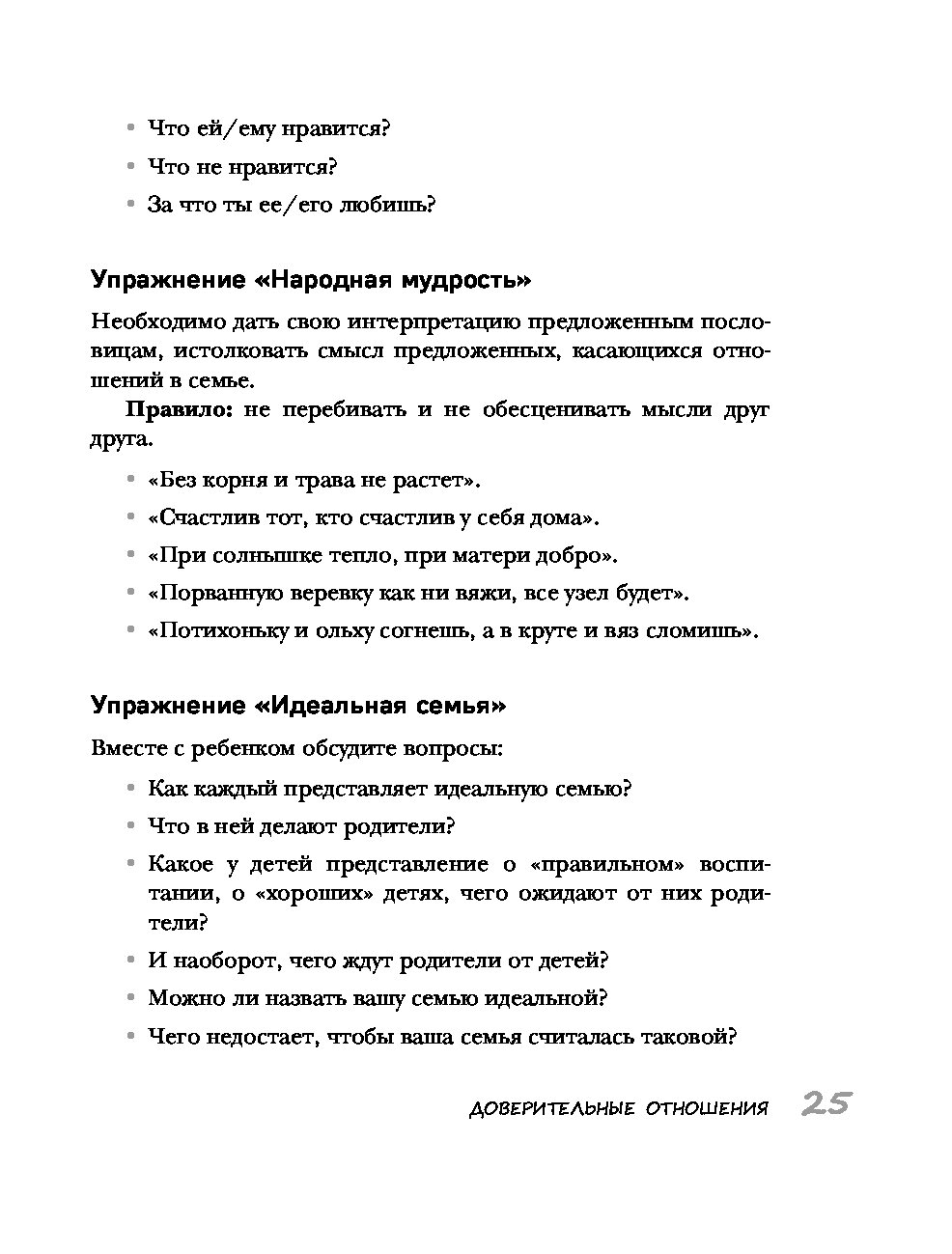 • Что ей/ему нравится?
• Что не нравится?
• За что ты ее/его любишь?

Упражнение «Народная мудрость»

Необходимо дать свою интерпретацию предложенным пословицам, истолковать смысл предложенных, касающихся отношений в семье.

Правило: не перебивать и не обесценивать мысли друг друга.

• «Без корня и трава не растет».
• «Счастлив тот, кто счастлив у себя дома».
• «При солнышке тепло, при матери добро».
• «Порванную веревку как ни вяжи, все узел будет».
• «Потихоньку и ольху согнешь, а в круте и вяз сломишь».

Упражнение «Идеальная семья»

Вместе с ребенком обсудите вопросы:

• Как каждый представляет идеальную семью?
• Что в ней делают родители?
• Какое у детей представление о «правильном» воспитании, о «хороших» детях, чего ожидают от них родители?
• И наоборот, чего ждут родители от детей?
• Можно ли назвать вашу семью идеальной?
• Чего недостает, чтобы ваша семья считалась таковой?

ДОВЕРИТЕЛЬНЫЕ ОТНОШЕНИЯ 25